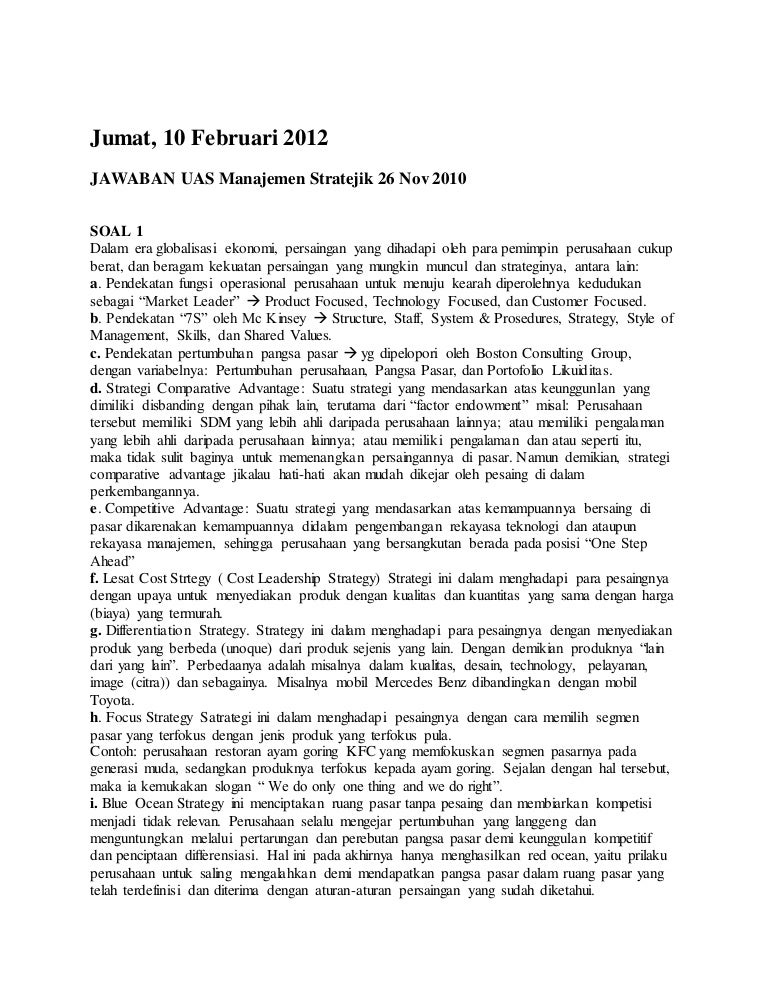 Jumat, 10 Februari 2012

JAWABAN UAS Manajemen Stratejik 26 Nov 2010

SOAL 1
Dalam era globalisasi ekonomi, persaingan yang dihadapi oleh para pemimpin perusahaan cukup berat, dan beragam kekuatan persaingan yang mungkin muncul dan strateginya, antara lain:
a. Pendekatan fungsi operasional perusahaan untuk menuju kearah diperolehnya kedudukan sebagai "Market Leader" → Product Focused, Technology Focused, dan Customer Focused.
b. Pendekatan "7S" oleh Mc Kinsey → Structure, Staff, System & Prosedures, Strategy, Style of Management, Skills, dan Shared Values.
c. Pendekatan pertumbuhan pangsa pasar → yg dipelopori oleh Boston Consulting Group, dengan variabelnya: Pertumbuhan perusahaan, Pangsa Pasar, dan Portofolio Likuiditas.
d. Strategi Comparative Advantage: Suatu strategi yang mendasarkan atas keunggunlan yang dimiliki disbanding dengan pihak lain, terutama dari "factor endowment" misal: Perusahaan tersebut memiliki SDM yang lebih ahli daripada perusahaan lainnya; atau memiliki pengalaman yang lebih ahli daripada perusahaan lainnya; atau memiliki pengalaman dan atau seperti itu, maka tidak sulit baginya untuk memenangkan persaingannya di pasar. Namun demikian, strategi comparative advantage jikalau hati-hati akan mudah dikejar oleh pesaing di dalam perkembangannya.
e. Competitive Advantage: Suatu strategi yang mendasarkan atas kemampuannya bersaing di pasar dikarenakan kemampuannya didalam pengembangan rekayasa teknologi dan ataupun rekayasa manajemen, sehingga perusahaan yang bersangkutan berada pada posisi "One Step Ahead"
f. Lesat Cost Strtegy ( Cost Leadership Strategy) Strategi ini dalam menghadapi para pesaingnya dengan upaya untuk menyediakan produk dengan kualitas dan kuantitas yang sama dengan harga (biaya) yang termurah.
g. Differentiation Strategy. Strategy ini dalam menghadapi para pesaingnya dengan menyediakan produk yang berbeda (unoque) dari produk sejenis yang lain. Dengan demikian produknya "lain dari yang lain". Perbedaanya adalah misalnya dalam kualitas, desain, technology, pelayanan, image (citra)) dan sebagainya. Misalnya mobil Mercedes Benz dibandingkan dengan mobil Toyota.
h. Focus Strategy Satrategi ini dalam menghadapi pesaingnya dengan cara memilih segmen pasar yang terfokus dengan jenis produk yang terfokus pula.
Contoh: perusahaan restoran ayam goring KFC yang memfokuskan segmen pasarnya pada generasi muda, sedangkan produknya terfokus kepada ayam goring. Sejalan dengan hal tersebut, maka ia kemukakan slogan " We do only one thing and we do right".
i. Blue Ocean Strategy ini menciptakan ruang pasar tanpa pesaing dan membiarkan kompetisi menjadi tidak relevan. Perusahaan selalu mengejar pertumbuhan yang langgeng dan menguntungkan melalui pertarungan dan perebutan pangsa pasar demi keunggulan kompetitif dan penciptaan differensiasi. Hal ini pada akhirnya hanya menghasilkan red ocean, yaitu prilaku perusahaan untuk saling mengalahkan demi mendapatkan pangsa pasar dalam ruang pasar yang telah terdefinisi dan diterima dengan aturan-aturan persaingan yang sudah diketahui.